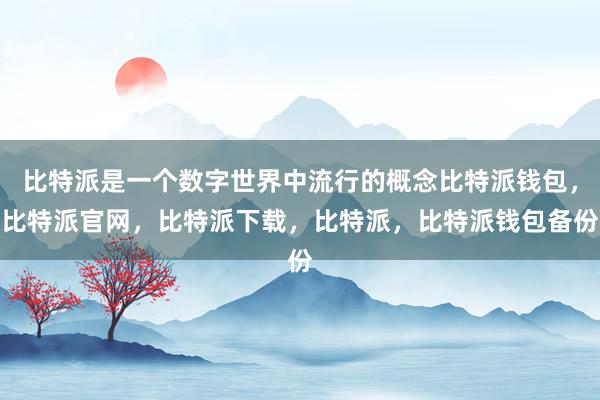 比特派是一个数字世界中流行的概念比特派钱包，比特派官网，比特派下载，比特派，比特派钱包备份份